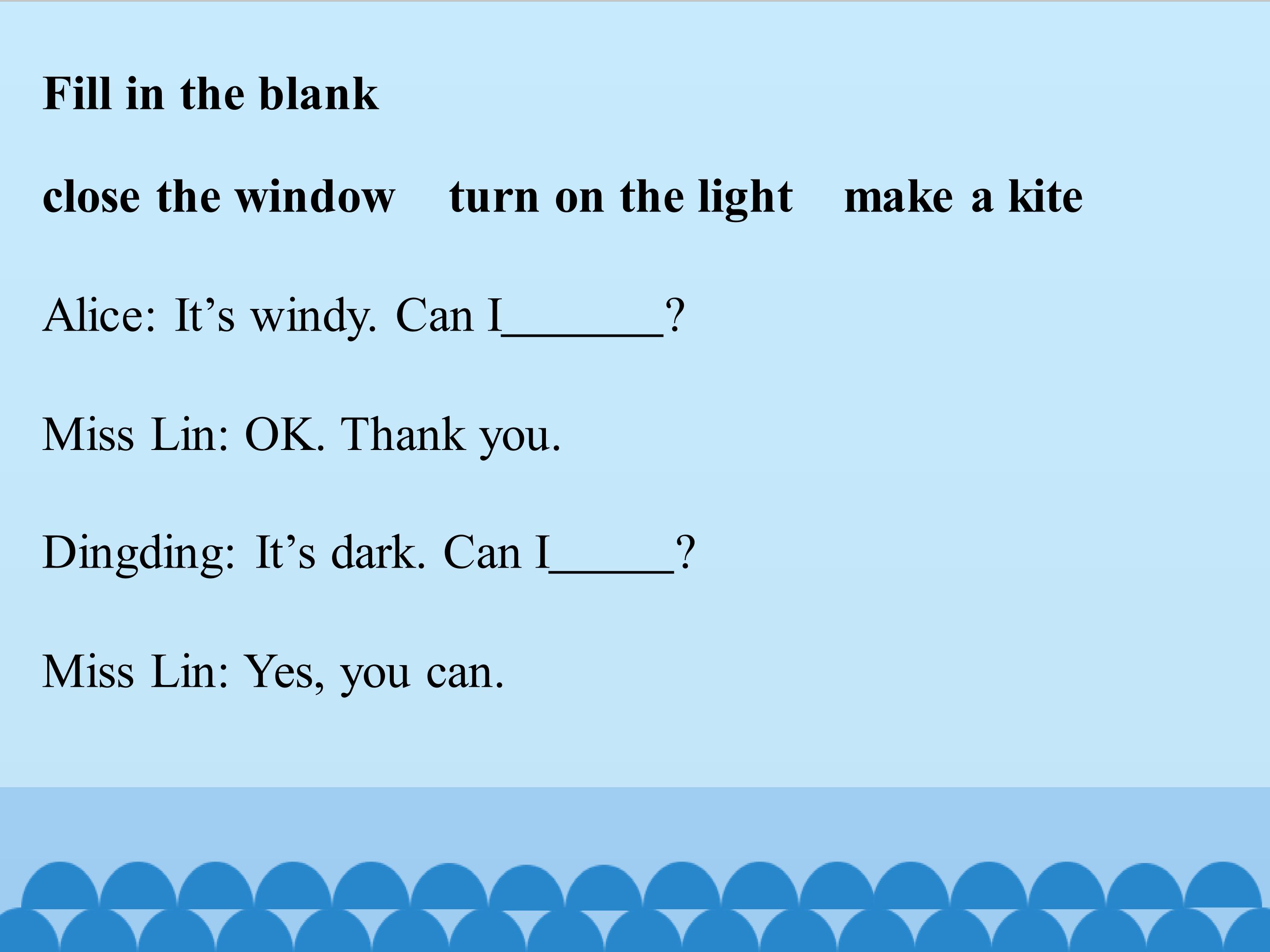 Fill in the blank

close the window   turn on the light   make a kite

Alice: It's windy. Can I____?

Miss Lin: OK. Thank you.

Dingding: It's dark. Can I____?

Miss Lin: Yes, you can.